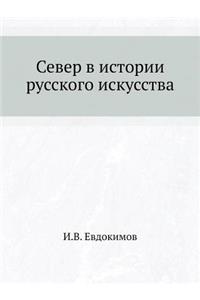 Север в истории русского искусства

И.В. Евдокимов